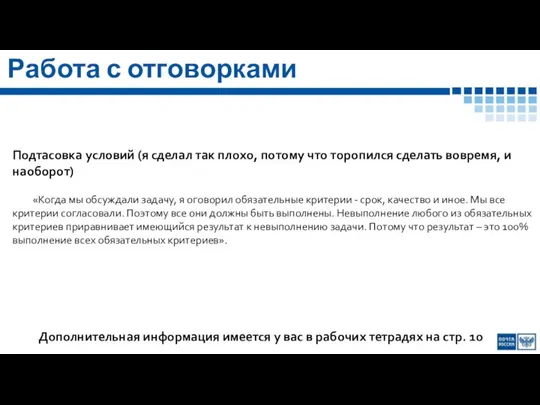 Работа с отговорками

Подтасовка условий (я сделал так плохо, потому что торопился сделать вовремя, и наоборот)

«Когда мы обсуждали задачу, я оговорил обязательные критерии - срок, качество и иное. Мы все критерии согласовали. Поэтому все они должны быть выполнены. Невыполнение любого из обязательных критериев приравнивает имеющийся результат к невыполнению задачи. Потому что результат – это 100% выполнение всех обязательных критериев».

Дополнительная информация имеется у вас в рабочих тетрадях на стр. 10

ПОЧТА РОССИИ